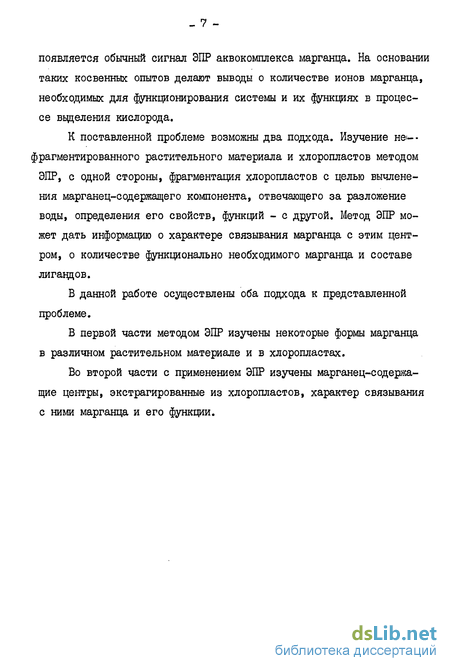 - 7 -

появляется обычный сигнал ЭПР аквокомплекса марганца. На основании таких косвенных опытов делают выводы о количестве ионов марганца, необходимых для функционирования системы и их функциях в процессе выделения кислорода.

К поставленной проблеме возможны два подхода. Изучение нефрагментированного растительного материала и хлоропластов методом ЭПР, с одной стороны, фрагментация хлоропластов с целью вычленения марганец-содержащего компонента, отвечающего за разложение воды, определения его свойств, функций - с другой. Метод ЭПР может дать информацию о характере связывания марганца с этим центром, о количестве функционально необходимого марганца и составе лигандов.

В данной работе осуществлены оба подхода к представленной проблеме.

В первой части методом ЭПР изучены некоторые формы марганца в различном растительном материале и в хлоропластах.

Во второй части с применением ЭПР изучены марганец-содержащие центры, экстрагированные из хлоропластов, характер связывания с ними марганца и его функции.

dsLib.net
библиотека диссертаций